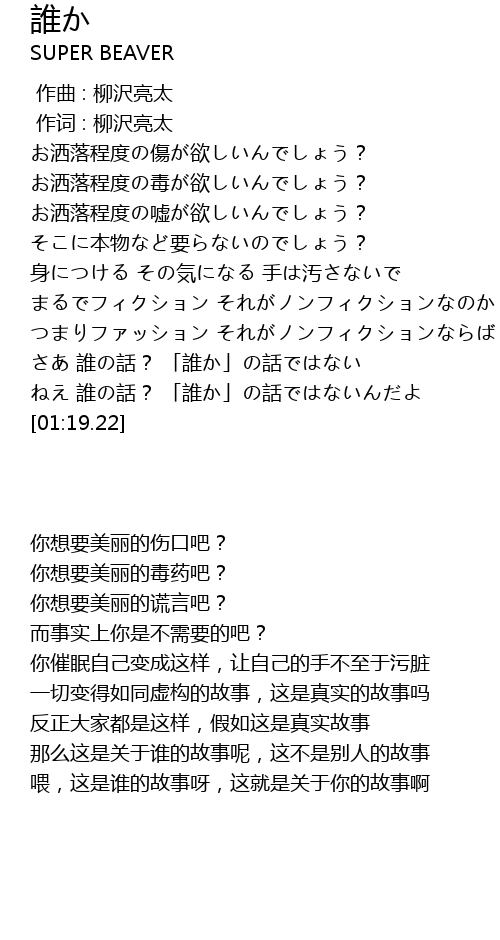 誰か
SUPER BEAVER

作曲 : 柳沢亮太
作词 : 柳沢亮太
お洒落程度の傷が欲しいんでしょう？
お洒落程度の毒が欲しいんでしょう？
お洒落程度の嘘が欲しいんでしょう？
そこに本物など要らないのでしょう？
身につける その気になる 手は汚さないで
まるでフィクション それがノンフィクションなのか
つまりファッション それがノンフィクションならば
さあ 誰の話？ 「誰か」の話ではない
ねえ 誰の話？ 「誰か」の話ではないんだよ
[01:19.22]

你想要美丽的伤口吧？
你想要美丽的毒药吧？
你想要美丽的谎言吧？
而事实上你是不需要的吧？
你催眠自己变成这样，让自己的手不至于污脏
一切变得如同虚构的故事，这是真实的故事吗
反正大家都是这样，假如这是真实故事
那么这是关于谁的故事呢，这不是别人的故事
喂，这是谁的故事呀，这就是关于你的故事啊